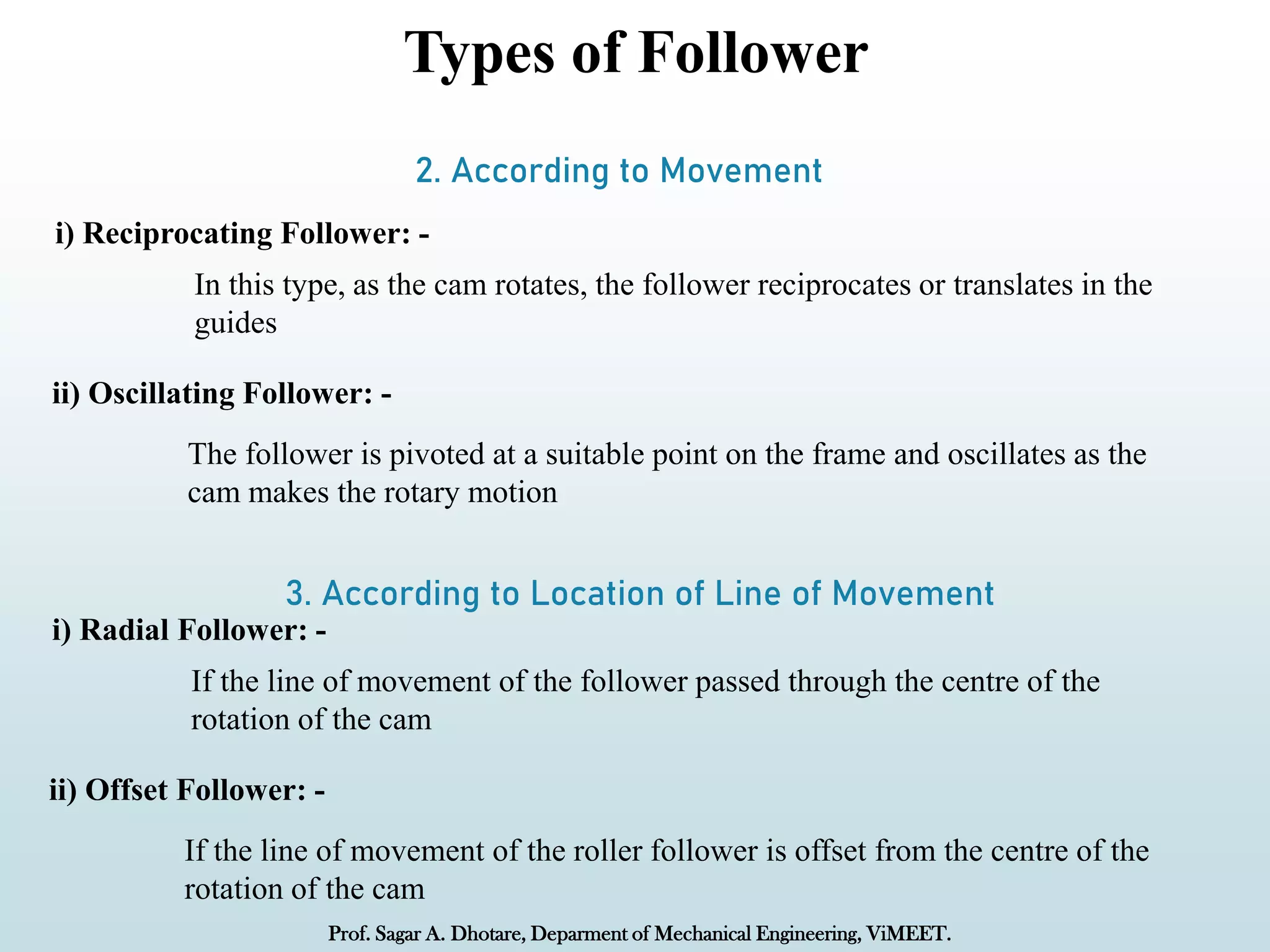 Types of Follower

2. According to Movement

i) Reciprocating Follower: -

In this type, as the cam rotates, the follower reciprocates or translates in the guides

ii) Oscillating Follower: -

The follower is pivoted at a suitable point on the frame and oscillates as the cam makes the rotary motion

3. According to Location of Line of Movement

i) Radial Follower: -

If the line of movement of the follower passed through the centre of the rotation of the cam

ii) Offset Follower: -

If the line of movement of the roller follower is offset from the centre of the rotation of the cam

Prof. Sagar A. Dhotare, Deparment of Mechanical Engineering, ViMEET.